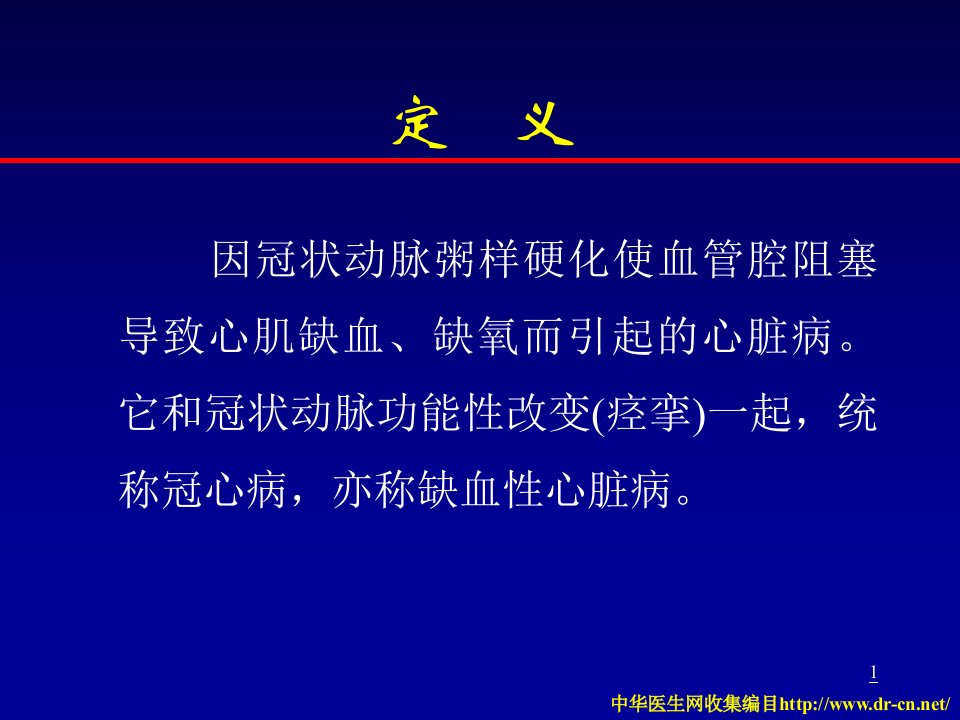 定　义

因冠状动脉粥样硬化使血管腔阻塞导致心肌缺血、缺氧而引起的心脏病。它和冠状动脉功能性改变(痉挛)一起，统称冠心病，亦称缺血性心脏病。

1

中华医生网收集编目http://www.dr-cn.net/